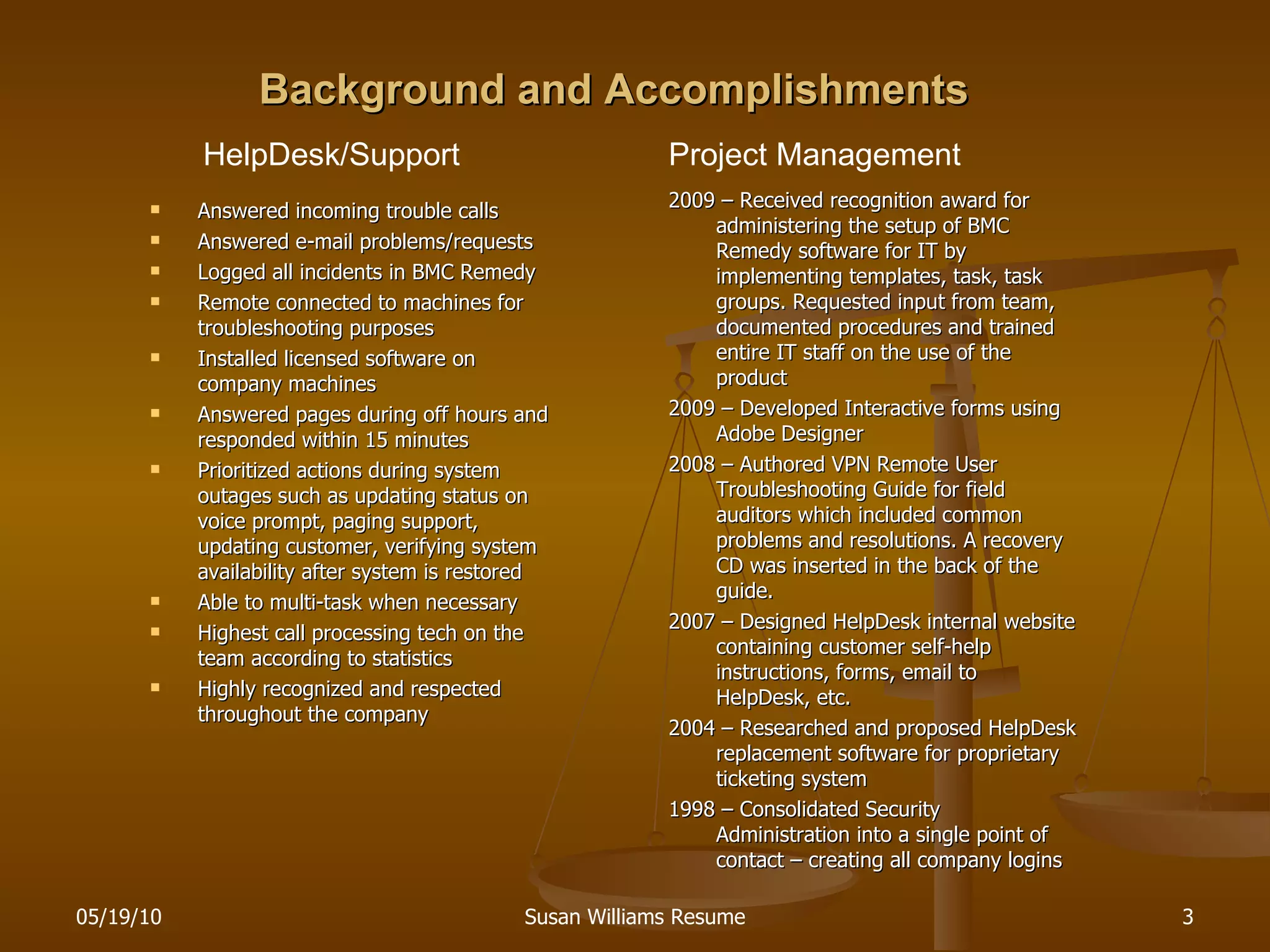 Background and Accomplishments

HelpDesk/Support

- Answered incoming trouble calls
- Answered e-mail problems/requests
- Logged all incidents in BMC Remedy
- Remote connected to machines for troubleshooting purposes
- Installed licensed software on company machines
- Answered pages during off hours and responded within 15 minutes
- Prioritized actions during system outages such as updating status on voice prompt, paging support, updating customer, verifying system availability after system is restored
- Able to multi-task when necessary
- Highest call processing tech on the team according to statistics
- Highly recognized and respected throughout the company

Project Management

2009 – Received recognition award for administering the setup of BMC Remedy software for IT by implementing templates, task, task groups. Requested input from team, documented procedures and trained entire IT staff on the use of the product

2009 – Developed Interactive forms using Adobe Designer

2008 – Authored VPN Remote User Troubleshooting Guide for field auditors which included common problems and resolutions. A recovery CD was inserted in the back of the guide.

2007 – Designed HelpDesk internal website containing customer self-help instructions, forms, email to HelpDesk, etc.

2004 – Researched and proposed HelpDesk replacement software for proprietary ticketing system

1998 – Consolidated Security Administration into a single point of contact – creating all company logins

05/19/10

Susan Williams Resume

3